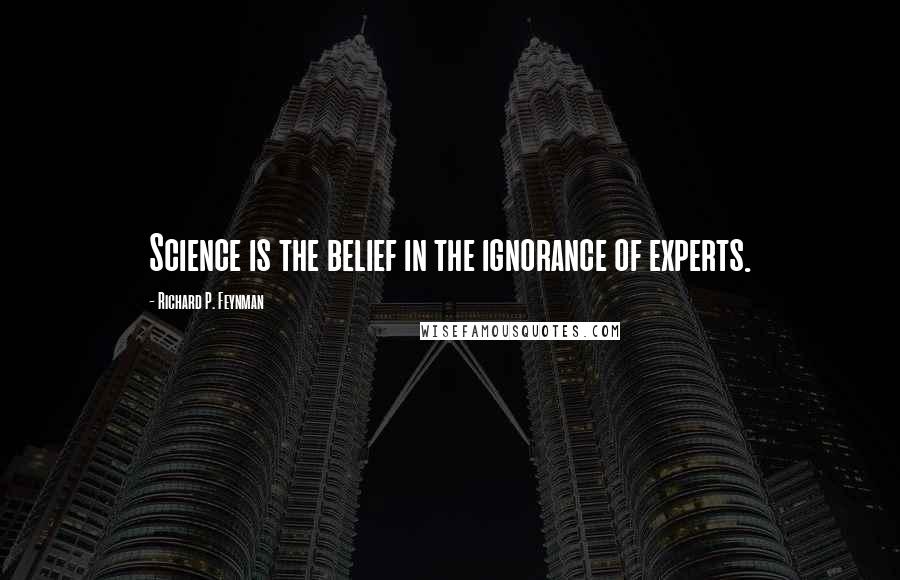 Science is the belief in the ignorance of experts.

- Richard P. Feynman

WISEFAMOUSQUOTES.COM